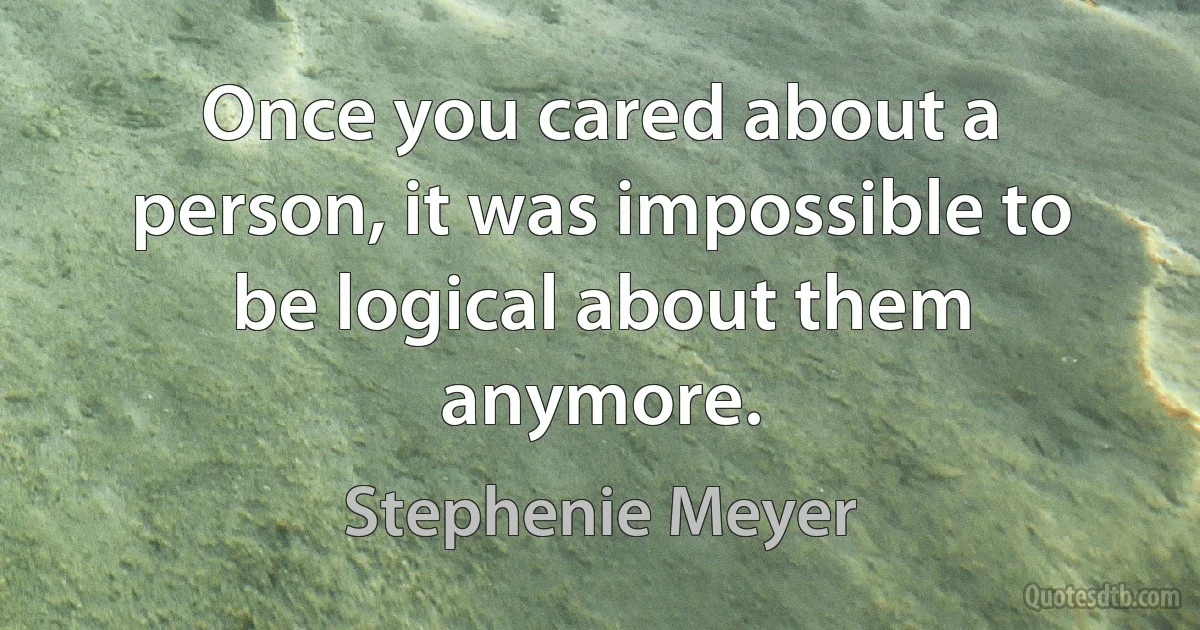 Once you cared about a person, it was impossible to be logical about them anymore.

Stephenie Meyer

Quotesdtb.com